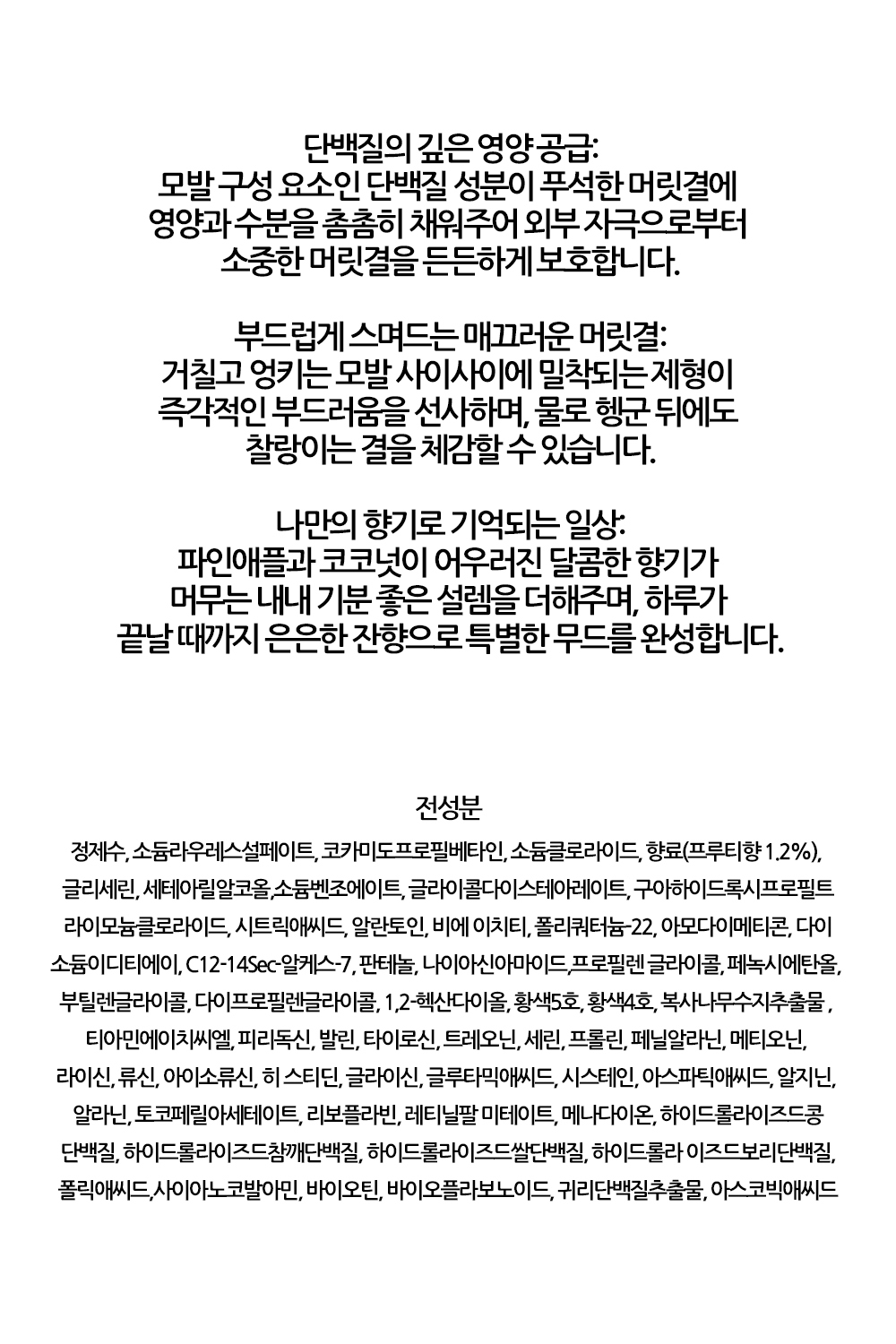 단백질의 깊은 영양 공급:
모발 구성 요소인 단백질 성분이 푸석한 머릿결에 영양과 수분을 촘촘히 채워주어 외부 자극으로부터 소중한 머릿결을 든든하게 보호합니다.

부드럽게 스며드는 매끄러운 머릿결:
거칠고 엉키는 모발 사이사이에 밀착되는 제형이 즉각적인 부드러움을 선사하며, 물로 헹군 뒤에도 찰랑이는 결을 체감할 수 있습니다.

나만의 향기로 기억되는 일상:
파인애플과 코코넛이 어우러진 달콤한 향기가 머무는 내내 기분 좋은 설렘을 더해주며, 하루가 끝날 때까지 은은한 잔향으로 특별한 무드를 완성합니다.

전성분
정제수, 소듐라우레스설페이트, 코카미도프로필베타인, 소듐클로라이드, 향료(프루티향 1.2%), 글리세린, 세테아릴알코올,소듐벤조에이트, 글라이콜다이스테아레이트, 구아하이드록시프로필트라이모늄클로라이드, 시트릭애씨드, 알란토인, 비에 이치티, 폴리쿼터늄-22, 아모다이메티콘, 다이소듐이디티에이, C12-14Sec-알케스-7, 판테놀, 나이아신아마이드,프로필렌 글라이콜, 페녹시에탄올, 부틸렌글라이콜, 다이프로필렌글라이콜, 1,2-헥산다이올, 황색5호, 황색4호, 복사나무수지추출물 , 티아민에이치씨엘, 피리독신, 발린, 타이로신, 트레오닌, 세린, 프롤린, 페닐알라닌, 메티오닌, 라이신, 류신, 아이소류신, 히 스티딘, 글라이신, 글루타믹애씨드, 시스테인, 아스파틱애씨드, 알지닌, 알라닌, 토코페릴아세테이트, 리보플라빈, 레티닐팔 미테이트, 메나다이온, 하이드롤라이즈드콩 단백질, 하이드롤라이즈드참깨단백질, 하이드롤라이즈드쌀단백질, 하이드롤라 이즈드보리단백질, 폴릭애씨드,사이아노코발아민, 바이오틴, 바이오플라보노이드, 귀리단백질추출물, 아스코빅애씨드